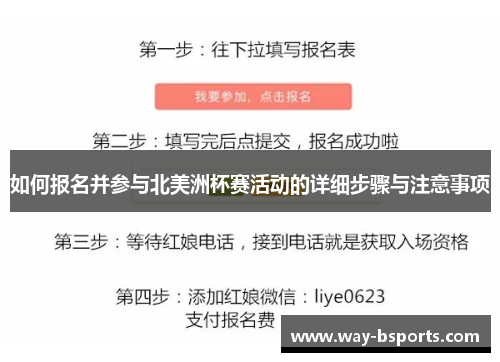 第一步：往下拉填写报名表

我要参加，点击报名

第二步：填写完后点提交，报名成功啦

如何报名并参与北美洲杯赛活动的详细步骤与注意事项

第三步：等待红娘电话，接到电话就是获取入场资格

第四步：添加红娘微信：liye0623
支付报名费

www.way-bsports.com